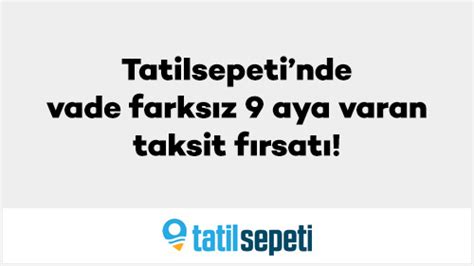 Tatilsepeti’nde
vade farksız 9 aya varan
taksit fırsatı!

tatilsepeti